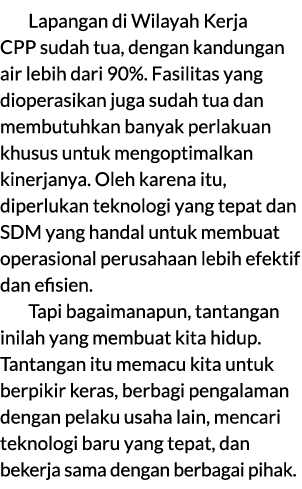 Lapangan di Wilayah Kerja CPP sudah tua, dengan kandungan air lebih dari 90%. Fasilitas yang dioperasikan juga sudah tua dan membutuhkan banyak perlakuan khusus untuk mengoptimalkan kinerjanya. Oleh karena itu, diperlukan teknologi yang tepat dan SDM yang handal untuk membuat operasional perusahaan lebih efektif dan efisien.

Tapi bagaimanapun, tantangan inilah yang membuat kita hidup. Tantangan itu memacu kita untuk berpikir keras, berbagi pengalaman dengan pelaku usaha lain, mencari teknologi baru yang tepat, dan bekerja sama dengan berbagai pihak.